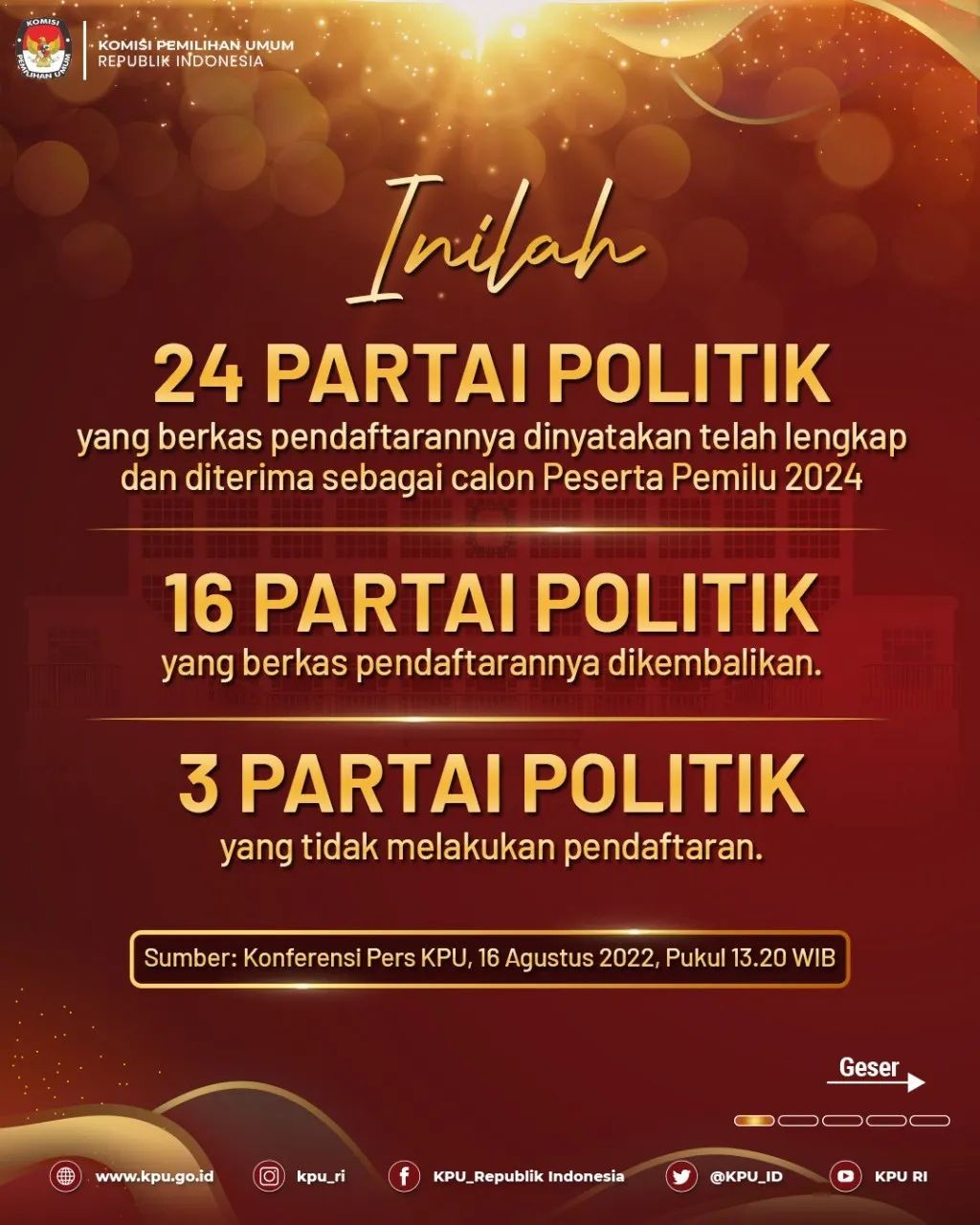 KOMISI PEMILIHAN UMUM
REPUBLIK INDONESIA

Inilah

24 PARTAI POLITIK

yang berkas pendaftarannya dinyatakan telah lengkap dan diterima sebagai calon Peserta Pemilu 2024

16 PARTAI POLITIK

yang berkas pendaftarannya dikembalikan.

3 PARTAI POLITIK

yang tidak melakukan pendaftaran.

Sumber: Konferensi Pers KPU, 16 Agustus 2022, Pukul 13.20 WIB

Geser

www.kpu.go.id kpu_ri KPU_Republik Indonesia @KPU_ID KPU RI